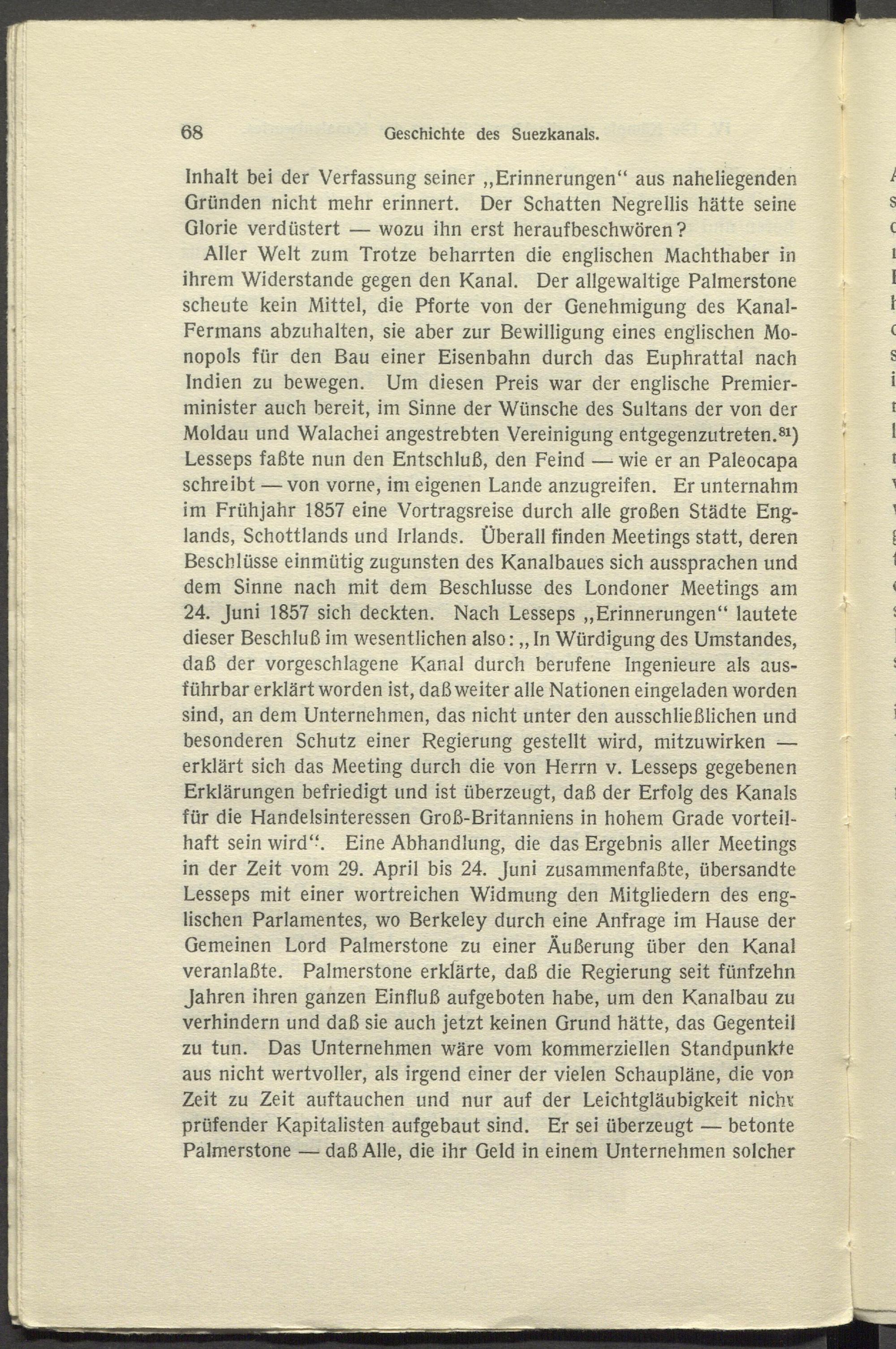 68 Geschichte des Suezkanals.

Inhalt bei der Verfassung seiner „Erinnerungen“ aus naheliegenden Gründen nicht mehr erinnert. Der Schatten Negrellis hätte seine Glorie verdüstert — wozu ihn erst heraufbeschwören?

Aller Welt zum Trotze beharrten die englischen Machthaber in ihrem Widerstande gegen den Kanal. Der allgewaltige Palmerstone scheute kein Mittel, die Pforte von der Genehmigung des Kanal-Fermans abzuhalten, sie aber zur Bewilligung eines englischen Monopols für den Bau einer Eisenbahn durch das Euphrattal nach Indien zu bewegen. Um diesen Preis war der englische Premierminister auch bereit, im Sinne der Wünsche des Sultans der von der Moldau und Walachei angestrebten Vereinigung entgegenzutreten.$^{81}$) Lesseps faßte nun den Entschluß, den Feind — wie er an Paleocapa schreibt — von vorne, im eigenen Lande anzugreifen. Er unternahm im Frühjahr 1857 eine Vortragsreise durch alle großen Städte Englands, Schottlands und Irlands. Überall finden Meetings statt, deren Beschlüsse einmütig zugunsten des Kanalbaues sich aussprachen und dem Sinne nach mit dem Beschlusse des Londoner Meetings am 24. Juni 1857 sich deckten. Nach Lesseps „Erinnerungen“ lautete dieser Beschluß im wesentlichen also: „In Würdigung des Umstandes, daß der vorgeschlagene Kanal durch berufene Ingenieure als ausführbar erklärt worden ist, daß weiter alle Nationen eingeladen worden sind, an dem Unternehmen, das nicht unter den ausschließlichen und besonderen Schutz einer Regierung gestellt wird, mitzuwirken — erklärt sich das Meeting durch die von Herrn v. Lesseps gegebenen Erklärungen befriedigt und ist überzeugt, daß der Erfolg des Kanals für die Handelsinteressen Groß-Britanniens in hohem Grade vorteilhaft sein wird“. Eine Abhandlung, die das Ergebnis aller Meetings in der Zeit vom 29. April bis 24. Juni zusammenfaßte, übersandte Lesseps mit einer wortreichen Widmung den Mitgliedern des englischen Parlamentes, wo Berkeley durch eine Anfrage im Hause der Gemeinen Lord Palmerstone zu einer Äußerung über den Kanal veranlaßte. Palmerstone erklärte, daß die Regierung seit fünfzehn Jahren ihren ganzen Einfluß aufgeboten habe, um den Kanalbau zu verhindern und daß sie auch jetzt keinen Grund hätte, das Gegenteil zu tun. Das Unternehmen wäre vom kommerziellen Standpunkte aus nicht wertvoller, als irgend einer der vielen Schaupläne, die von Zeit zu Zeit auftauchen und nur auf der Leichtgläubigkeit nicht prüfender Kapitalisten aufgebaut sind. Er sei überzeugt — betonte Palmerstone — daß Alle, die ihr Geld in einem Unternehmen solcher